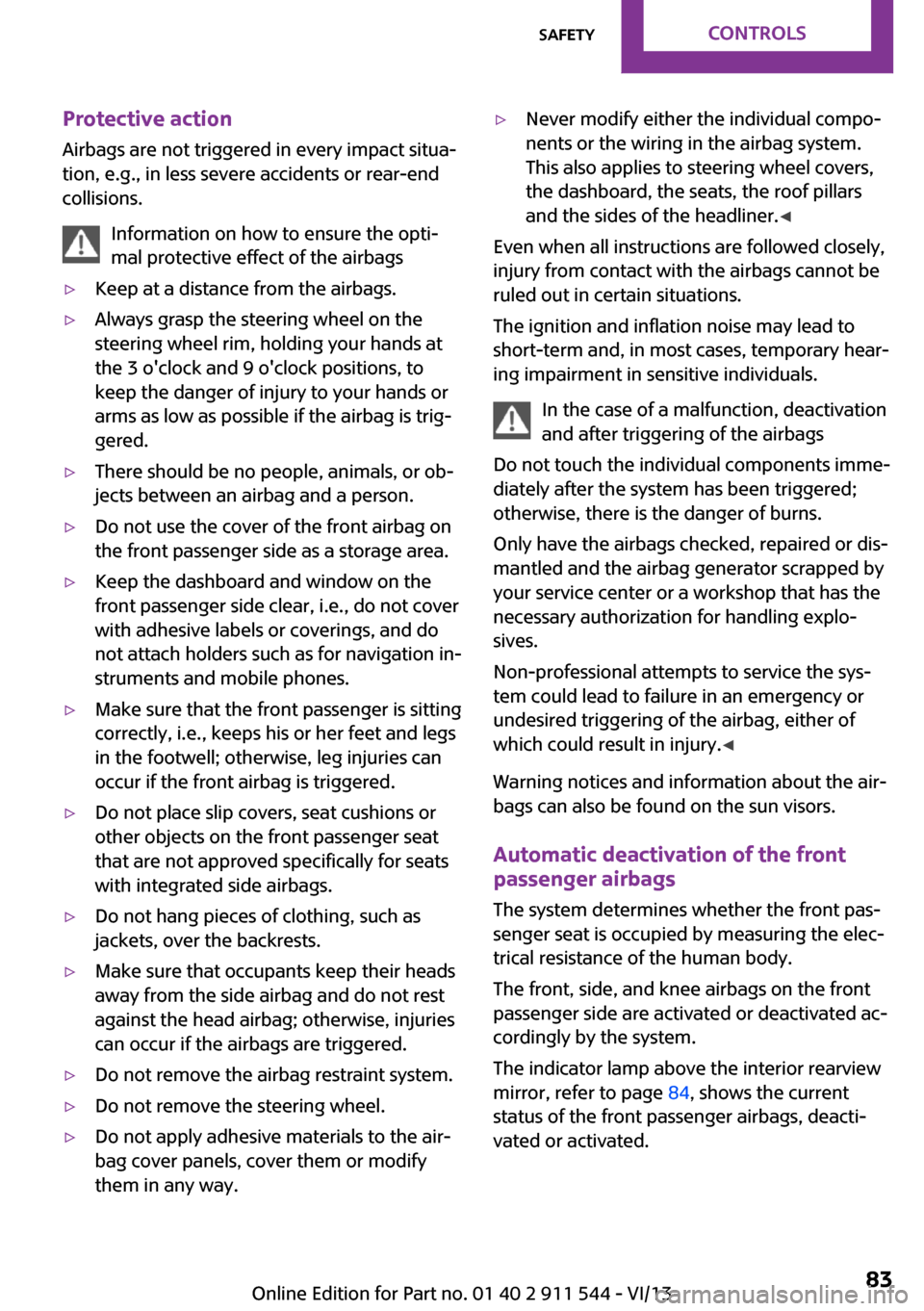 SAFETY CONTROLS

Protective action

Airbags are not triggered in every impact situation, e.g., in less severe accidents or rear-end collisions.

Information on how to ensure the optimal protective effect of the airbags

▷ Keep at a distance from the airbags.

▷ Always grasp the steering wheel on the steering wheel rim, holding your hands at the 3 o'clock and 9 o'clock positions, to keep the danger of injury to your hands or arms as low as possible if the airbag is triggered.

▷ There should be no people, animals, or objects between an airbag and a person.

▷ Do not use the cover of the front airbag on the front passenger side as a storage area.

▷ Keep the dashboard and window on the front passenger side clear, i.e., do not cover with adhesive labels or coverings, and do not attach holders such as for navigation instruments and mobile phones.

▷ Make sure that the front passenger is sitting correctly, i.e., keeps his or her feet and legs in the footwell; otherwise, leg injuries can occur if the front airbag is triggered.

▷ Do not place slip covers, seat cushions or other objects on the front passenger seat that are not approved specifically for seats with integrated side airbags.

▷ Do not hang pieces of clothing, such as jackets, over the backrests.

▷ Make sure that occupants keep their heads away from the side airbag and do not rest against the head airbag; otherwise, injuries can occur if the airbags are triggered.

▷ Do not remove the airbag restraint system.

▷ Do not remove the steering wheel.

▷ Do not apply adhesive materials to the airbag cover panels, cover them or modify them in any way.

▷ Never modify either the individual components or the wiring in the airbag system. This also applies to steering wheel covers, the dashboard, the seats, the roof pillars and the sides of the headliner.◀

Even when all instructions are followed closely, injury from contact with the airbags cannot be ruled out in certain situations.

The ignition and inflation noise may lead to short-term and, in most cases, temporary hearing impairment in sensitive individuals.

In the case of a malfunction, deactivation and after triggering of the airbags

Do not touch the individual components immediately after the system has been triggered; otherwise, there is the danger of burns.

Only have the airbags checked, repaired or dismantled and the airbag generator scrapped by your service center or a workshop that has the necessary authorization for handling explosives.

Non-professional attempts to service the system could lead to failure in an emergency or undesired triggering of the airbag, either of which could result in injury.◀

Warning notices and information about the airbags can also be found on the sun visors.

Automatic deactivation of the front passenger airbags

The system determines whether the front passenger seat is occupied by measuring the electrical resistance of the human body.

The front, side, and knee airbags on the front passenger side are activated or deactivated accordingly by the system.

The indicator lamp above the interior rearview mirror, refer to page 84, shows the current status of the front passenger airbags, deactivated or activated.

Online Edition for Part no. 01 40 2 911 544 - VI/13 83 carmanualsonline.info